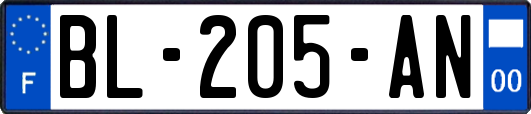 F
BL-205-AN
00